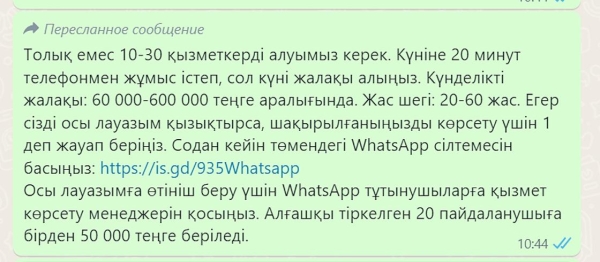 Пересланное сообщение
Толық емес 10-30 қызметкерді алуымыз керек. Күніне 20 минут телефонмен жұмыс істеп, сол күні жалақы алыңыз. Күнделікті жалақы: 60 000-600 000 теңге аралығында. Жас шегі: 20-60 жас. Егер сізді осы лауазым қызықтырса, шақырылғаныңызды көрсету үшін 1 деп жауап беріңіз. Содан кейін төмендегі WhatsApp сілтемесін басыңыз: https://is.gd/935Whatsapp
Осы лауазымға өтініш беру үшін WhatsApp тұтынушыларға қызмет көрсету менеджерін қосыңыз. Алғашқы тіркелген 20 пайдаланушыға бірден 50 000 теңге беріледі.
10:44